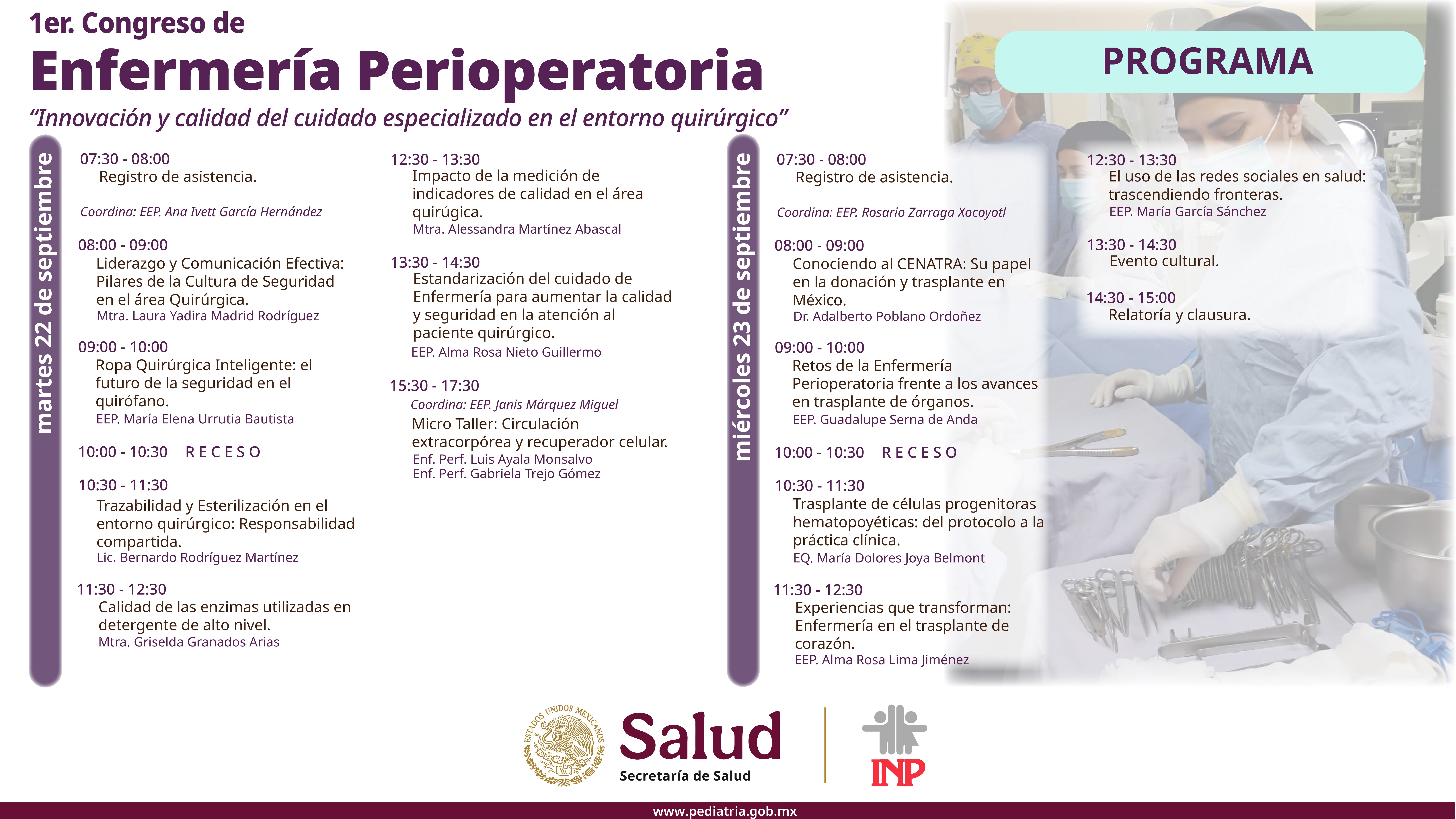 1er. Congreso de

Enfermería Perioperatoria

"Innovación y calidad del cuidado especializado en el entorno quirúrgico"

PROGRAMA

martes 22 de septiembre

07:30 - 08:00
Registro de asistencia.

Coordina: EEP. Ana Ivett García Hernández

08:00 - 09:00
Liderazgo y Comunicación Efectiva: Pilares de la Cultura de Seguridad en el área Quirúrgica.
Mtra. Laura Yadira Madrid Rodríguez

09:00 - 10:00
Ropa Quirúrgica Inteligente: el futuro de la seguridad en el quirófano.
EEP. María Elena Urrutia Bautista

10:00 - 10:30 R E C E S O

10:30 - 11:30
Trazabilidad y Esterilización en el entorno quirúrgico: Responsabilidad compartida.
Lic. Bernardo Rodríguez Martínez

11:30 - 12:30
Calidad de las enzimas utilizadas en detergente de alto nivel.
Mtra. Griselda Granados Arias

12:30 - 13:30
Impacto de la medición de indicadores de calidad en el área quirúgica.
Mtra. Alessandra Martínez Abascal

13:30 - 14:30
Estandarización del cuidado de Enfermería para aumentar la calidad y seguridad en la atención al paciente quirúrgico.
EEP. Alma Rosa Nieto Guillermo

15:30 - 17:30
Coordina: EEP. Janis Márquez Miguel
Micro Taller: Circulación extracorpórea y recuperador celular.
Enf. Perf. Luis Ayala Monsalvo
Enf. Perf. Gabriela Trejo Gómez

miércoles 23 de septiembre

07:30 - 08:00
Registro de asistencia.

Coordina: EEP. Rosario Zarraga Xocoyotl

08:00 - 09:00
Conociendo al CENATRA: Su papel en la donación y trasplante en México.
Dr. Adalberto Poblano Ordoñez

09:00 - 10:00
Retos de la Enfermería Perioperatoria frente a los avances en trasplante de órganos.
EEP. Guadalupe Serna de Anda

10:00 - 10:30 R E C E S O

10:30 - 11:30
Trasplante de células progenitoras hematopoyéticas: del protocolo a la práctica clínica.
EQ. María Dolores Joya Belmont

11:30 - 12:30
Experiencias que transforman: Enfermería en el trasplante de corazón.
EEP. Alma Rosa Lima Jiménez

12:30 - 13:30
El uso de las redes sociales en salud: trascendiendo fronteras.
EEP. María García Sánchez

13:30 - 14:30
Evento cultural.

14:30 - 15:00
Relatoría y clausura.

ESTADOS UNIDOS MEXICANOS
Salud
Secretaría de Salud
INP

www.pediatria.gob.mx